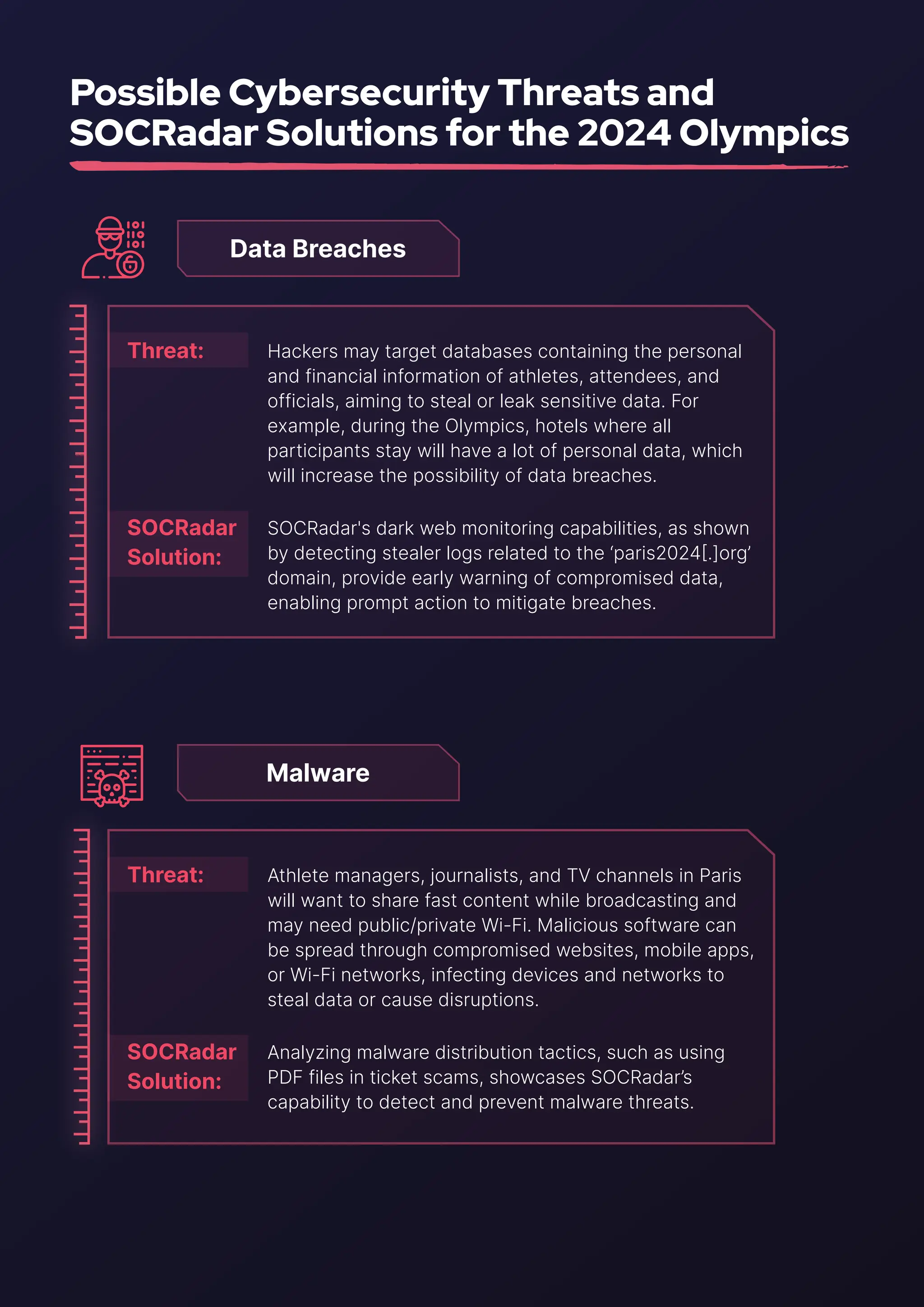 Possible Cybersecurity Threats and SOCRadar Solutions for the 2024 Olympics

Data Breaches

Threat:

Hackers may target databases containing the personal and financial information of athletes, attendees, and officials, aiming to steal or leak sensitive data. For example, during the Olympics, hotels where all participants stay will have a lot of personal data, which will increase the possibility of data breaches.

SOCRadar Solution:

SOCRadar's dark web monitoring capabilities, as shown by detecting stealer logs related to the 'paris2024[.]org' domain, provide early warning of compromised data, enabling prompt action to mitigate breaches.

Malware

Threat:

Athlete managers, journalists, and TV channels in Paris will want to share fast content while broadcasting and may need public/private Wi-Fi. Malicious software can be spread through compromised websites, mobile apps, or Wi-Fi networks, infecting devices and networks to steal data or cause disruptions.

SOCRadar Solution:

Analyzing malware distribution tactics, such as using PDF files in ticket scams, showcases SOCRadar's capability to detect and prevent malware threats.